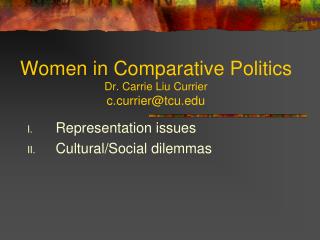 Women in Comparative Politics
Dr. Carrie Liu Currier
c.currier@tcu.edu

I. Representation issues
II. Cultural/Social dilemmas